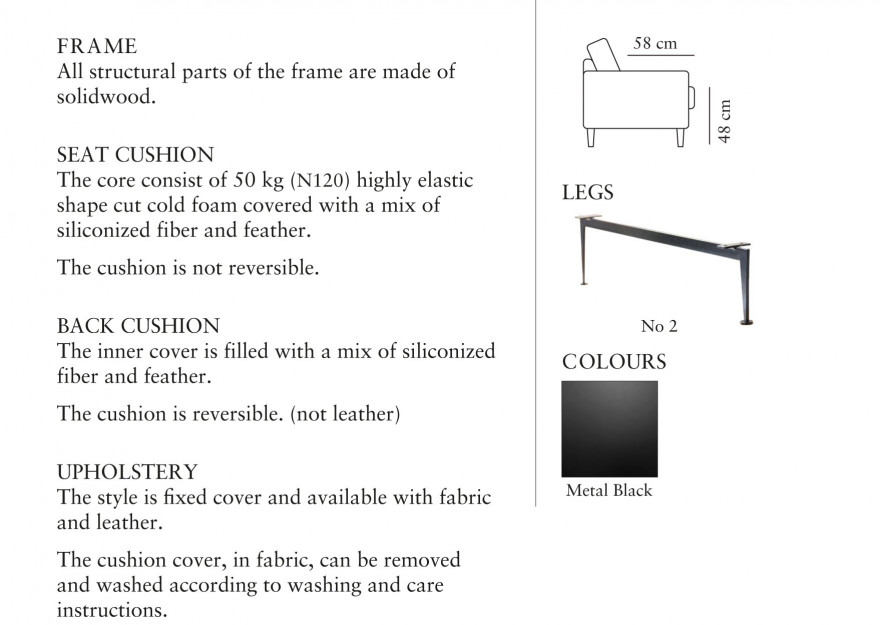 FRAME
All structural parts of the frame are made of solidwood.

SEAT CUSHION
The core consist of 50 kg (N120) highly elastic shape cut cold foam covered with a mix of siliconized fiber and feather.

The cushion is not reversible.

BACK CUSHION
The inner cover is filled with a mix of siliconized fiber and feather.

The cushion is reversible. (not leather)

UPHOLSTERY
The style is fixed cover and available with fabric and leather.

The cushion cover, in fabric, can be removed and washed according to washing and care instructions.

58 cm

48 cm

LEGS

No 2

COLOURS

Metal Black